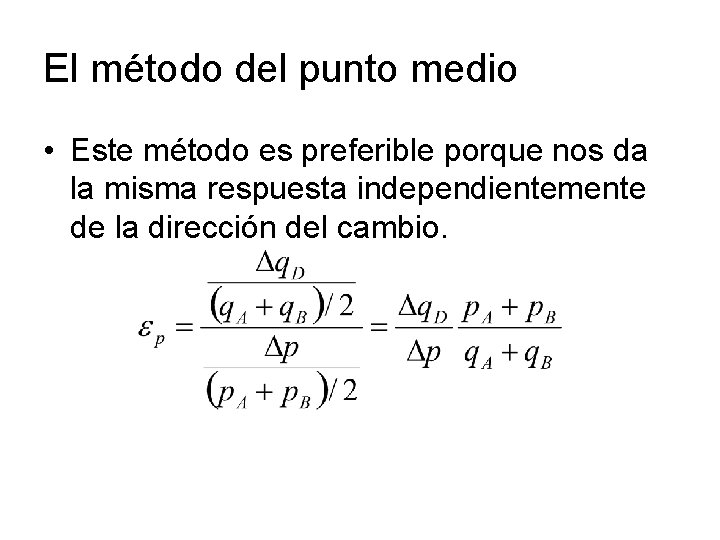 El método del punto medio

• Este método es preferible porque nos da la misma respuesta independientemente de la dirección del cambio.

$\varepsilon_p = \frac{\frac{\Delta q_D}{(q_A + q_B)/2}}{\frac{\Delta p}{(p_A + p_B)/2}} = \frac{\Delta q_D}{\Delta p} \frac{p_A + p_B}{q_A + q_B}$